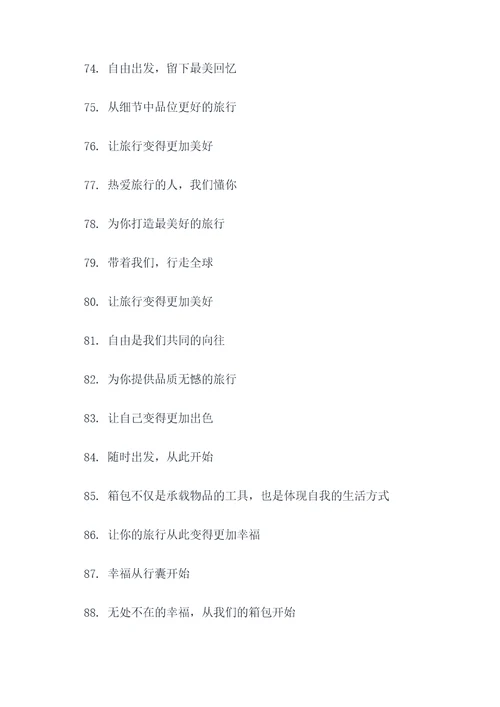 74. 自由出发，留下最美回忆

75. 从细节中品位更好的旅行

76. 让旅行变得更加美好

77. 热爱旅行的人，我们懂你

78. 为你打造最美好的旅行

79. 带着我们，行走全球

80. 让旅行变得更加美好

81. 自由是我们共同的向往

82. 为你提供品质无憾的旅行

83. 让自己变得更加出色

84. 随时出发，从此开始

85. 箱包不仅是承载物品的工具，也是体现自我的生活方式

86. 让你的旅行从此变得更加幸福

87. 幸福从行囊开始

88. 无处不在的幸福，从我们的箱包开始